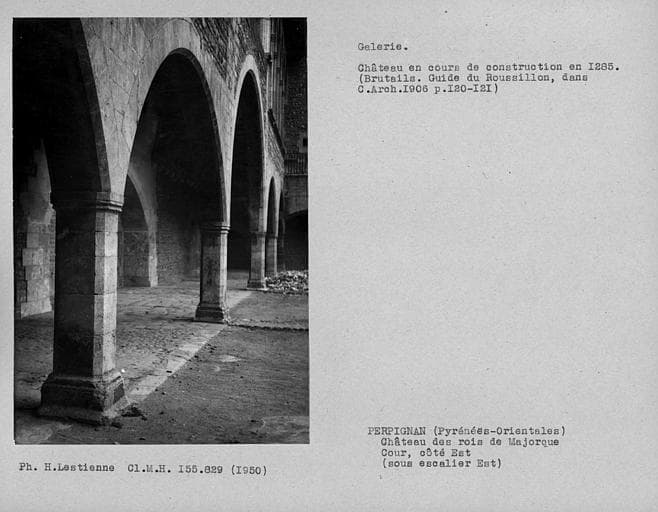 Galerie.

Château en cours de construction en I285.
(Brutails. Guide du Roussillon, dans C.Arch.I906 p.I20-I2I)

PERPIGNAN (Pyrénées-Orientales)
Château des rois de Majorque
Cour, côté Est
(sous escalier Est)

Ph. H.Lestienne Cl.M.H. I55.829 (I950)